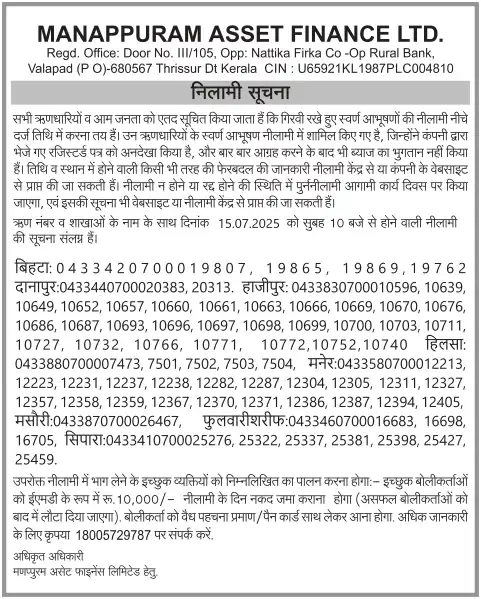 MANAPPURAM ASSET FINANCE LTD.
Regd. Office: Door No. III/105, Opp: Nattika Firka Co -Op Rural Bank, Valapad (P O)-680567 Thrissur Dt Kerala CIN : U65921KL1987PLC004810

नीलामी सूचना

सभी ऋणधारियों व आम जनता को एतद सूचित किया जाता हैं कि गिरवी रखे हुए स्वर्ण आभूषणों की नीलामी नीचे दर्ज तिथि में करना तय हैं। उन ऋणधारियों के स्वर्ण आभूषण नीलामी में शामिल किए गए हैं, जिन्होंने कंपनी द्वारा भेजे गए रजिस्टर्ड पत्र को अनदेखा किया है, और बार बार आग्रह करने के बाद भी ब्याज का भुगतान नहीं किया हैं। तिथि व स्थान में होने वाली किसी भी तरह की फेरबदल की जानकारी नीलामी केंद्र से या कंपनी के वेबसाइट से प्राप्त की जा सकती हैं। नीलामी न होने या रद्द होने की स्थिति में पुर्ननीलामी आगामी कार्य दिवस पर किया जाएगा, एवं इसकी सूचना भी वेबसाइट या नीलामी केंद्र से प्राप्त की जा सकती हैं।

ऋण नंबर व शाखाओं के नाम के साथ दिनांक 15.07.2025 को सुबह 10 बजे से होने वाली नीलामी की सूचना संलग्न हैं।

बिहटा: 0433420700019807, 19865, 19869,19762 दानापुर:0433440700020383, 20313. हाजीपुर: 0433830700010596, 10639, 10649, 10652, 10657, 10660, 10661, 10663, 10666, 10669, 10670, 10676, 10686, 10687, 10693, 10696, 10697, 10698, 10699, 10700, 10703, 10711, 10727, 10732, 10766, 10771, 10772,10752,10740 हिलसा: 0433880700007473, 7501, 7502, 7503, 7504, मनेर:0433580700012213, 12223, 12231, 12237, 12238, 12282, 12287, 12304, 12305, 12311, 12327, 12357, 12358, 12359, 12367, 12370, 12371, 12386, 12387, 12394, 12405, मसौरी:0433870700026467, फुलवारीशरीफ:0433460700016683, 16698, 16705, सिपारा:0433410700025276, 25322, 25337, 25381, 25398, 25427, 25459.

उपरोक्त नीलामी में भाग लेने के इच्छुक व्यक्तियों को निम्नलिखित का पालन करना होगा:– इच्छुक बोलीकर्ताओं को ईएमडी के रूप में रू.10,000/– नीलामी के दिन नकद जमा कराना होगा (असफल बोलीकर्ताओं को बाद में लौटा दिया जाएगा). बोलीकर्ता को वैध पहचना प्रमाण/पैन कार्ड साथ लेकर आना होगा. अधिक जानकारी के लिए कृपया 18005729787 पर संपर्क करें.

अधिकृत अधिकारी
मणप्पुरम असेट फाइनेंस लिमिटेड हेतु.